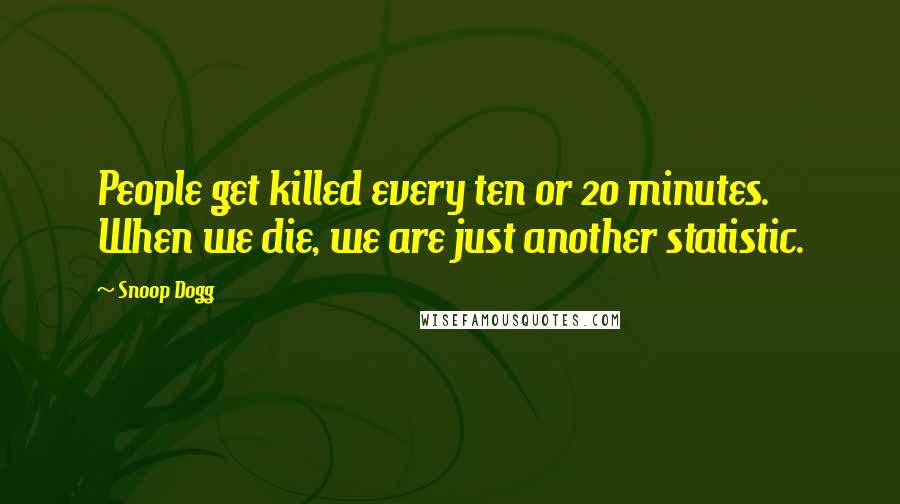 People get killed every ten or 20 minutes. When we die, we are just another statistic.

~ Snoop Dogg

WISEFAMOUSQUOTES.COM